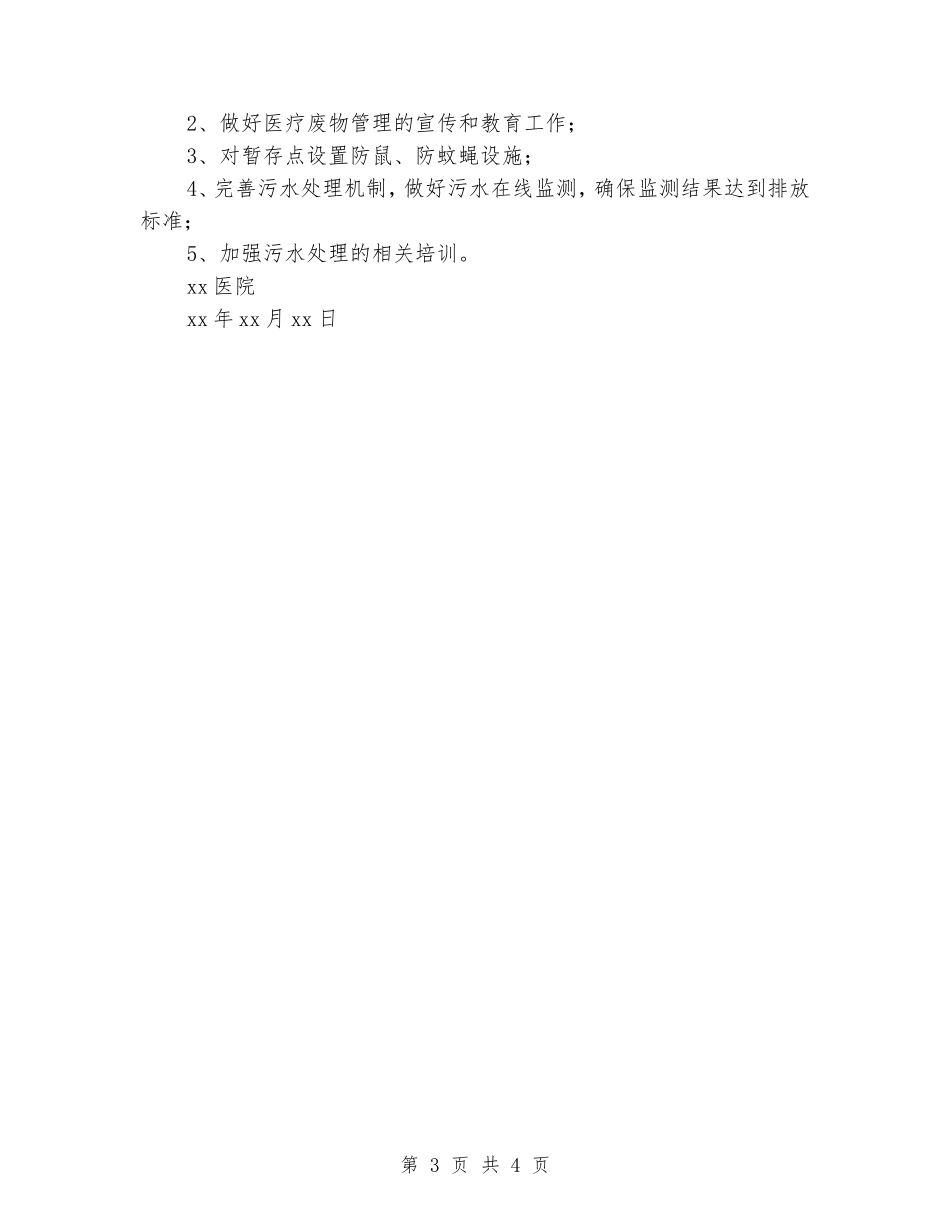 2、做好医疗废物管理的宣传和教育工作；

3、对暂存点设置防鼠、防蚊蝇设施；

4、完善污水处理机制，做好污水在线监测，确保监测结果达到排放标准；

5、加强污水处理的相关培训。

xx 医院

xx 年 xx 月 xx 日

第 3 页 共 4 页